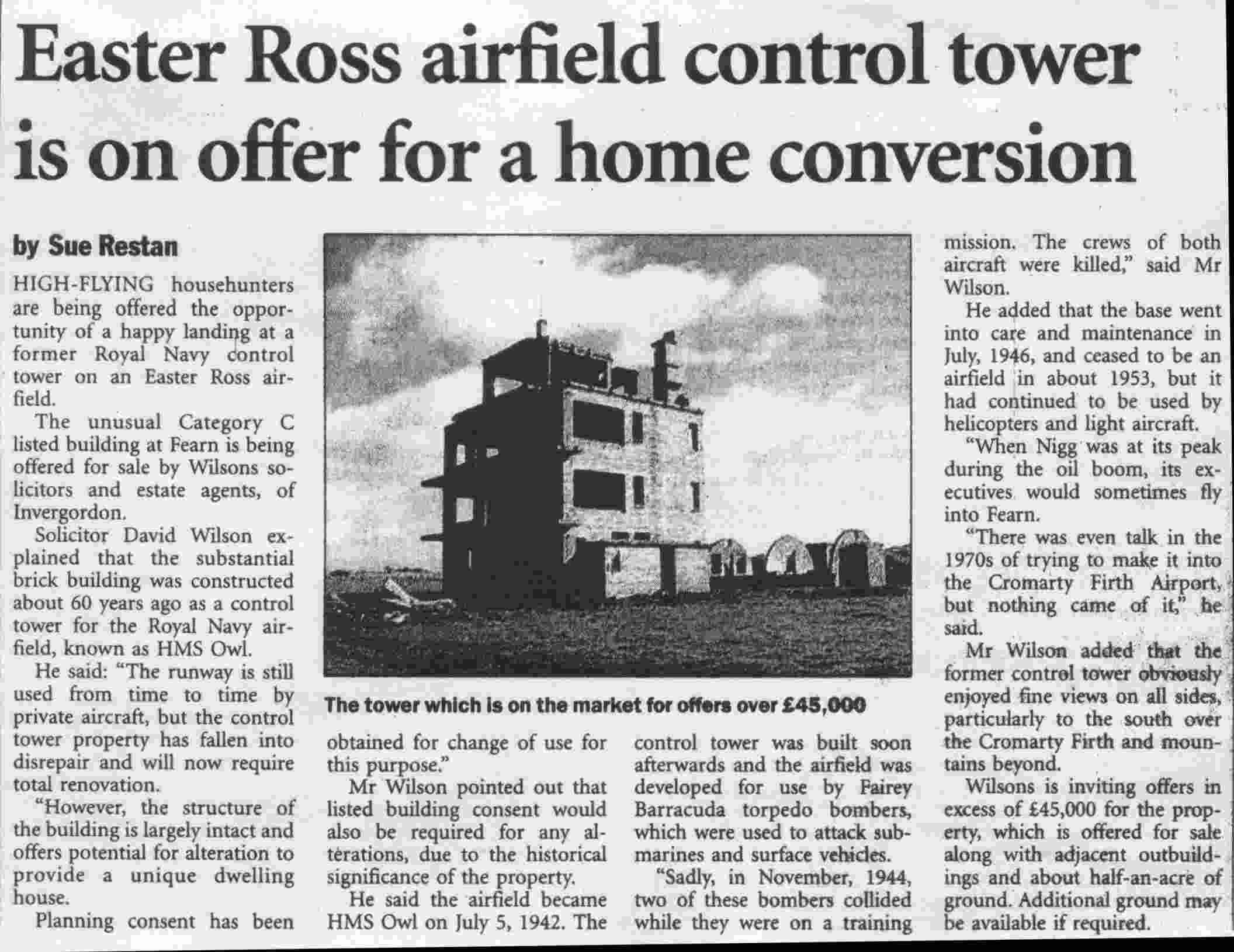 Easter Ross airfield control tower is on offer for a home conversion

by Sue Restan

HIGH-FLYING househunters are being offered the opportunity of a happy landing at a former Royal Navy control tower on an Easter Ross airfield.

The unusual Category C listed building at Fearn is being offered for sale by Wilsons solicitors and estate agents, of Invergordon.

Solicitor David Wilson explained that the substantial brick building was constructed about 60 years ago as a control tower for the Royal Navy airfield, known as HMS Owl.

He said: "The runway is still used from time to time by private aircraft, but the control tower property has fallen into disrepair and will now require total renovation.

"However, the structure of the building is largely intact and offers potential for alteration to provide a unique dwelling house.

Planning consent has been obtained for change of use for this purpose."

Mr Wilson pointed out that listed building consent would also be required for any alterations, due to the historical significance of the property.

He said the airfield became HMS Owl on July 5, 1942. The control tower was built soon afterwards and the airfield was developed for use by Fairey Barracuda torpedo bombers, which were used to attack submarines and surface vehicles.

"Sadly, in November, 1944, two of these bombers collided while they were on a training mission. The crews of both aircraft were killed," said Mr Wilson.

He added that the base went into care and maintenance in July, 1946, and ceased to be an airfield in about 1953, but it had continued to be used by helicopters and light aircraft.

"When Nigg was at its peak during the oil boom, its executives would sometimes fly into Fearn.

"There was even talk in the 1970s of trying to make it into the Cromarty Firth Airport, but nothing came of it," he said.

Mr Wilson added that the former control tower obviously enjoyed fine views on all sides, particularly to the south over the Cromarty Firth and mountains beyond.

Wilsons is inviting offers in excess of £45,000 for the property, which is offered for sale along with adjacent outbuildings and about half-an-acre of ground. Additional ground may be available if required.

The tower which is on the market for offers over £45,000